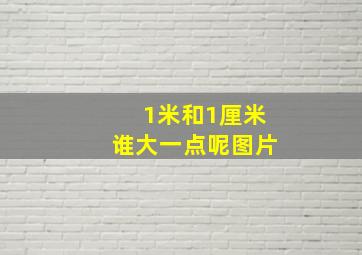 1米和1厘米
谁大一点呢图片